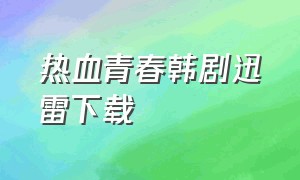 热血青春韩剧迅雷下载